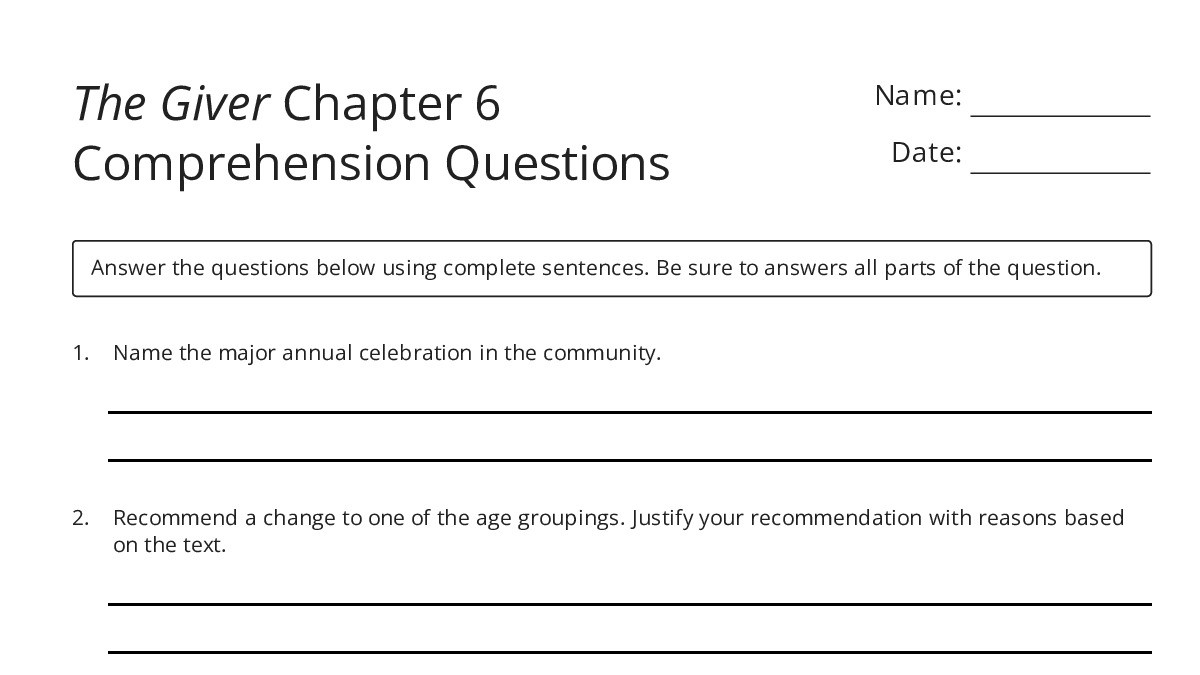 The Giver Chapter 6
Comprehension Questions

Name: ____________

Date: ____________

Answer the questions below using complete sentences. Be sure to answers all parts of the question.

1. Name the major annual celebration in the community.

2. Recommend a change to one of the age groupings. Justify your recommendation with reasons based on the text.